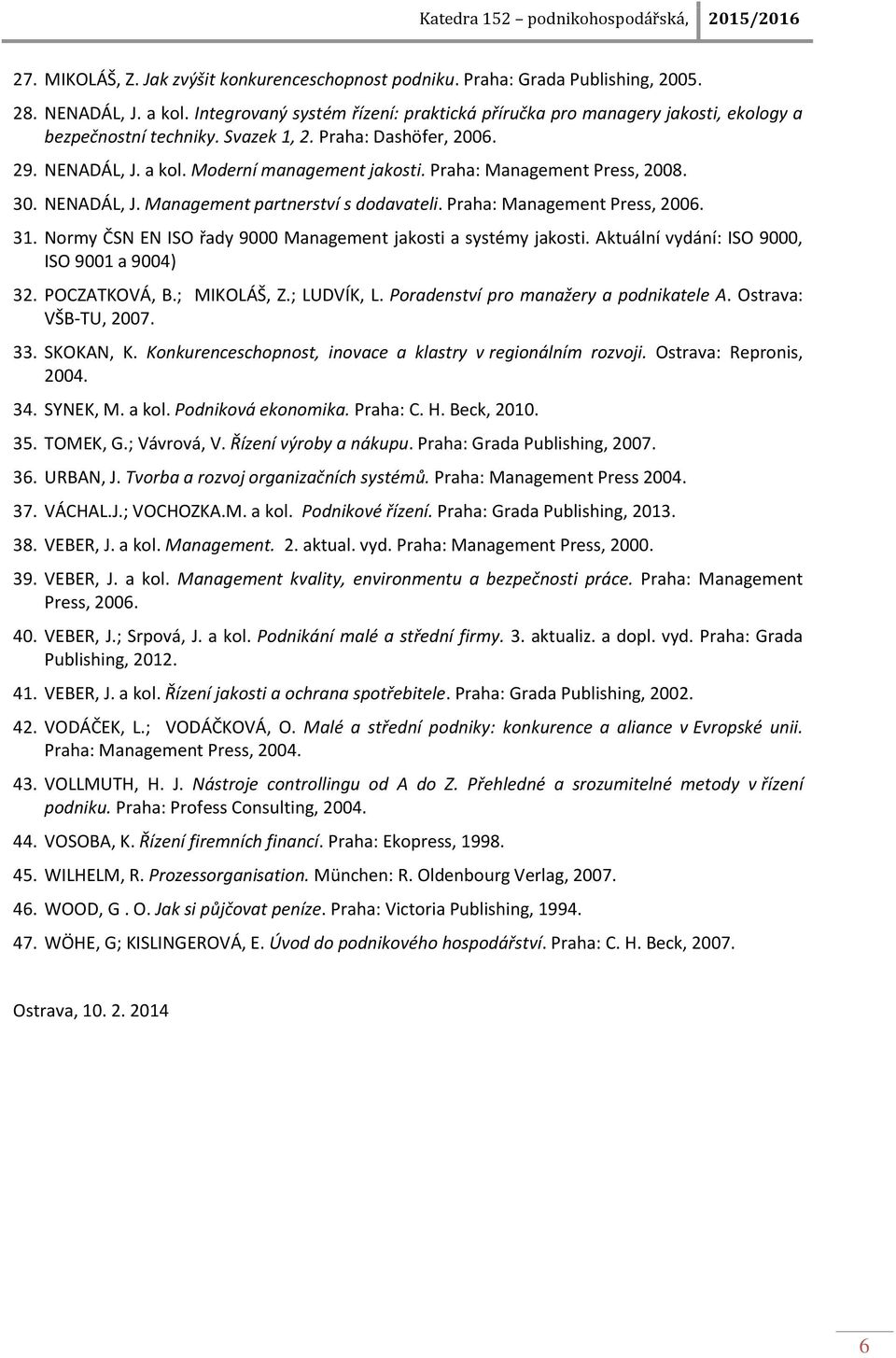 Katedra 152 – podnikohospodářská, 2015/2016

27. MIKOLÁŠ, Z. Jak zvýšit konkurenceschopnost podniku. Praha: Grada Publishing, 2005.

28. NENADÁL, J. a kol. Integrovaný systém řízení: praktická příručka pro managery jakosti, ekology a bezpečnostní techniky. Svazek 1, 2. Praha: Dashöfer, 2006.

29. NENADÁL, J. a kol. Moderní management jakosti. Praha: Management Press, 2008.

30. NENADÁL, J. Management partnerství s dodavateli. Praha: Management Press, 2006.

31. Normy ČSN EN ISO řady 9000 Management jakosti a systémy jakosti. Aktuální vydání: ISO 9000, ISO 9001 a 9004)

32. POCZATKOVÁ, B.; MIKOLÁŠ, Z.; LUDVÍK, L. Poradenství pro manažery a podnikatele A. Ostrava: VŠB-TU, 2007.

33. SKOKAN, K. Konkurenceschopnost, inovace a klastry v regionálním rozvoji. Ostrava: Repronis, 2004.

34. SYNEK, M. a kol. Podniková ekonomika. Praha: C. H. Beck, 2010.

35. TOMEK, G.; Vávrová, V. Řízení výroby a nákupu. Praha: Grada Publishing, 2007.

36. URBAN, J. Tvorba a rozvoj organizačních systémů. Praha: Management Press 2004.

37. VÁCHAL.J.; VOCHOZKA.M. a kol. Podnikové řízení. Praha: Grada Publishing, 2013.

38. VEBER, J. a kol. Management. 2. aktual. vyd. Praha: Management Press, 2000.

39. VEBER, J. a kol. Management kvality, environmentu a bezpečnosti práce. Praha: Management Press, 2006.

40. VEBER, J.; Srpová, J. a kol. Podnikání malé a střední firmy. 3. aktualiz. a dopl. vyd. Praha: Grada Publishing, 2012.

41. VEBER, J. a kol. Řízení jakosti a ochrana spotřebitele. Praha: Grada Publishing, 2002.

42. VODÁČEK, L.; VODÁČKOVÁ, O. Malé a střední podniky: konkurence a aliance v Evropské unii. Praha: Management Press, 2004.

43. VOLLMUTH, H. J. Nástroje controllingu od A do Z. Přehledné a srozumitelné metody v řízení podniku. Praha: Profess Consulting, 2004.

44. VOSOBA, K. Řízení firemních financí. Praha: Ekopress, 1998.

45. WILHELM, R. Prozessorganisation. München: R. Oldenbourg Verlag, 2007.

46. WOOD, G . O. Jak si půjčovat peníze. Praha: Victoria Publishing, 1994.

47. WÖHE, G; KISLINGEROVÁ, E. Úvod do podnikového hospodářství. Praha: C. H. Beck, 2007.

Ostrava, 10. 2. 2014

6